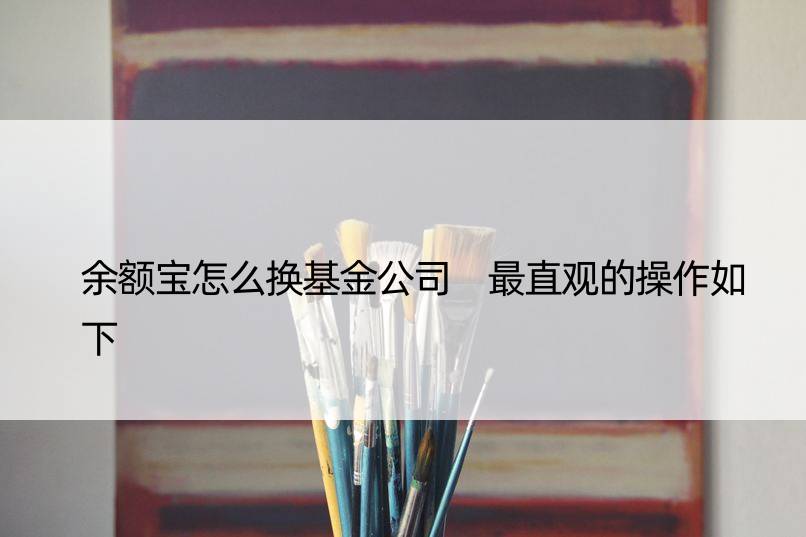 余额宝怎么换基金公司　最直观的操作如下